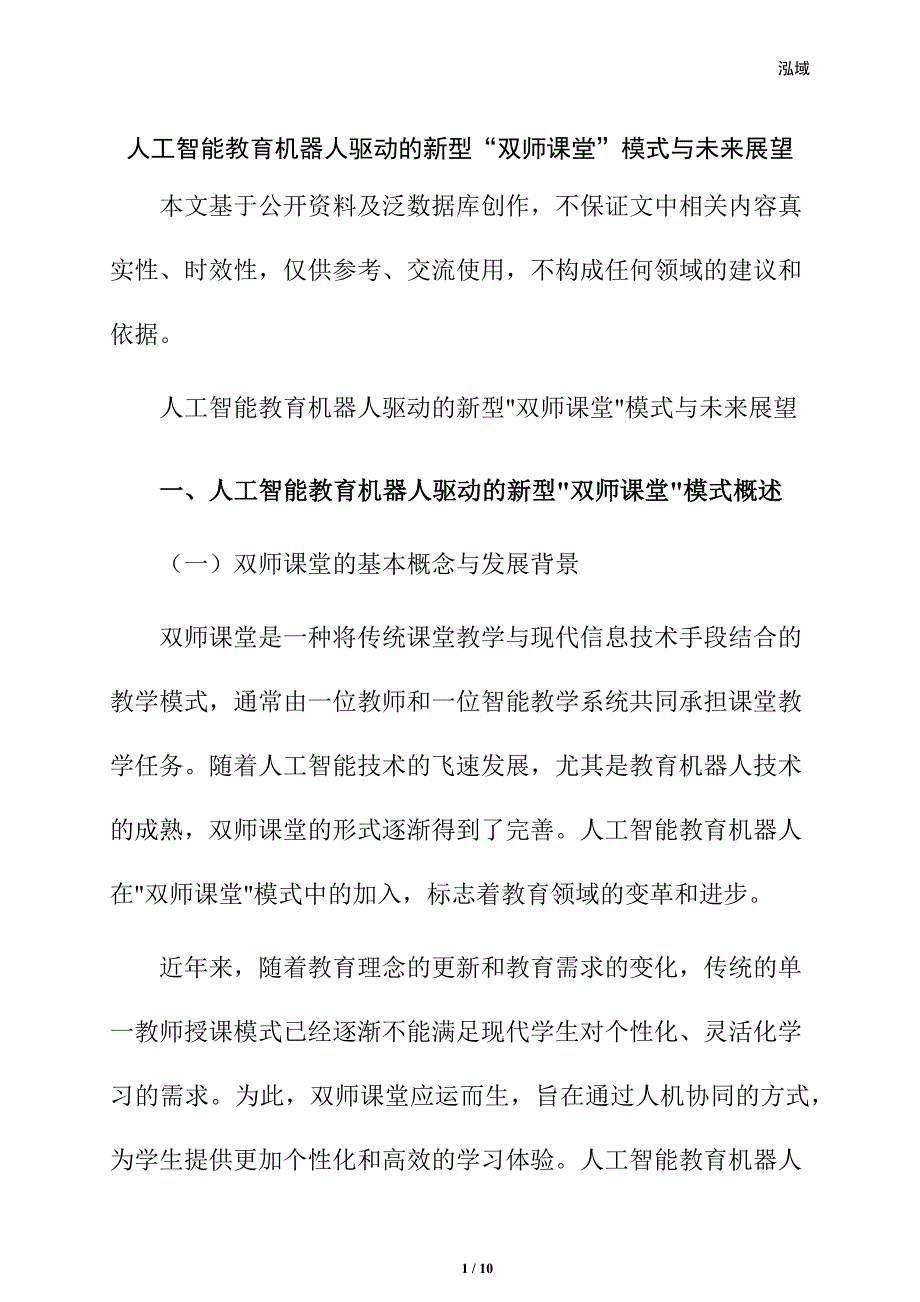 泓域

人工智能教育机器人驱动的新型“双师课堂”模式与未来展望

本文基于公开资料及泛数据库创作，不保证文中相关内容真实性、时效性，仅供参考、交流使用，不构成任何领域的建议和依据。

人工智能教育机器人驱动的新型"双师课堂"模式与未来展望

一、人工智能教育机器人驱动的新型"双师课堂"模式概述

（一）双师课堂的基本概念与发展背景

双师课堂是一种将传统课堂教学与现代信息技术手段结合的教学模式，通常由一位教师和一位智能教学系统共同承担课堂教学任务。随着人工智能技术的飞速发展，尤其是教育机器人技术的成熟，双师课堂的形式逐渐得到了完善。人工智能教育机器人在"双师课堂"模式中的加入，标志着教育领域的变革和进步。

近年来，随着教育理念的更新和教育需求的变化，传统的单一教师授课模式已经逐渐不能满足现代学生对个性化、灵活化学习的需求。为此，双师课堂应运而生，旨在通过人机协同的方式，为学生提供更加个性化和高效的学习体验。人工智能教育机器人

1 / 10